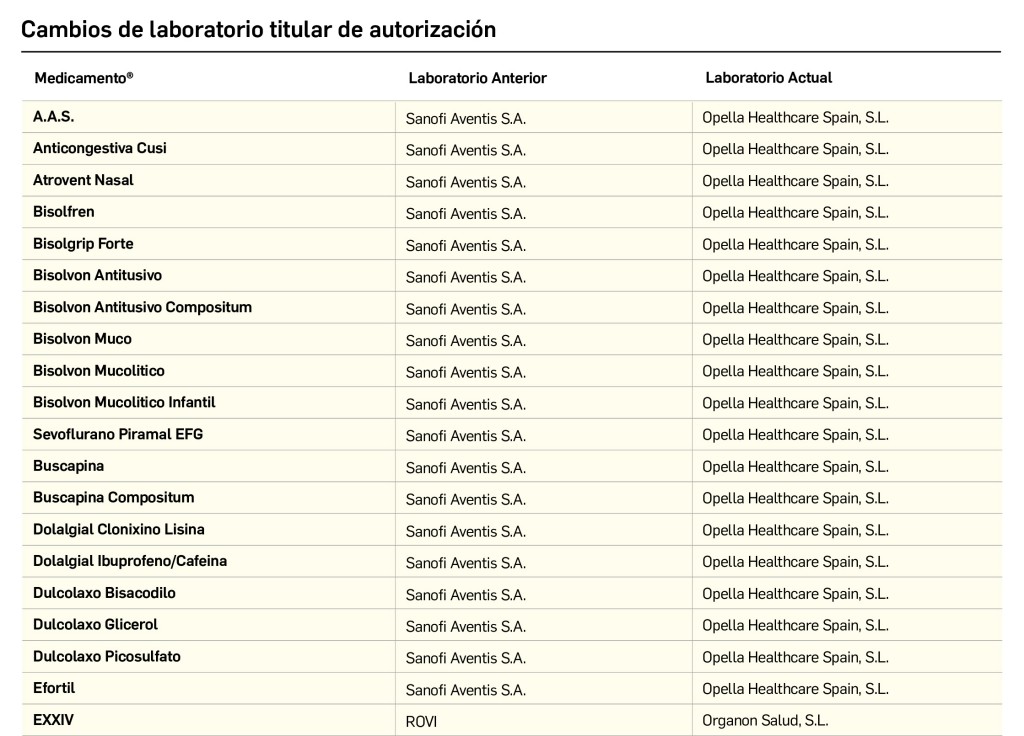 Cambios de laboratorio titular de autorización

| Medicamento® | Laboratorio Anterior | Laboratorio Actual |
|---|---|---|
| A.A.S. | Sanofi Aventis S.A. | Opella Healthcare Spain, S.L. |
| Anticongestiva Cusi | Sanofi Aventis S.A. | Opella Healthcare Spain, S.L. |
| Atrovent Nasal | Sanofi Aventis S.A. | Opella Healthcare Spain, S.L. |
| Bisolfren | Sanofi Aventis S.A. | Opella Healthcare Spain, S.L. |
| Bisolgrip Forte | Sanofi Aventis S.A. | Opella Healthcare Spain, S.L. |
| Bisolvon Antitusivo | Sanofi Aventis S.A. | Opella Healthcare Spain, S.L. |
| Bisolvon Antitusivo Compositum | Sanofi Aventis S.A. | Opella Healthcare Spain, S.L. |
| Bisolvon Muco | Sanofi Aventis S.A. | Opella Healthcare Spain, S.L. |
| Bisolvon Mucolitico | Sanofi Aventis S.A. | Opella Healthcare Spain, S.L. |
| Bisolvon Mucolitico Infantil | Sanofi Aventis S.A. | Opella Healthcare Spain, S.L. |
| Sevoflurano Piramal EFG | Sanofi Aventis S.A. | Opella Healthcare Spain, S.L. |
| Buscapina | Sanofi Aventis S.A. | Opella Healthcare Spain, S.L. |
| Buscapina Compositum | Sanofi Aventis S.A. | Opella Healthcare Spain, S.L. |
| Dolalgial Clonixino Lisina | Sanofi Aventis S.A. | Opella Healthcare Spain, S.L. |
| Dolalgial Ibuprofeno/Cafeina | Sanofi Aventis S.A. | Opella Healthcare Spain, S.L. |
| Dulcolaxo Bisacodilo | Sanofi Aventis S.A. | Opella Healthcare Spain, S.L. |
| Dulcolaxo Glicerol | Sanofi Aventis S.A. | Opella Healthcare Spain, S.L. |
| Dulcolaxo Picosulfato | Sanofi Aventis S.A. | Opella Healthcare Spain, S.L. |
| Efortil | Sanofi Aventis S.A. | Opella Healthcare Spain, S.L. |
| EXXIV | ROVI | Organon Salud, S.L. |